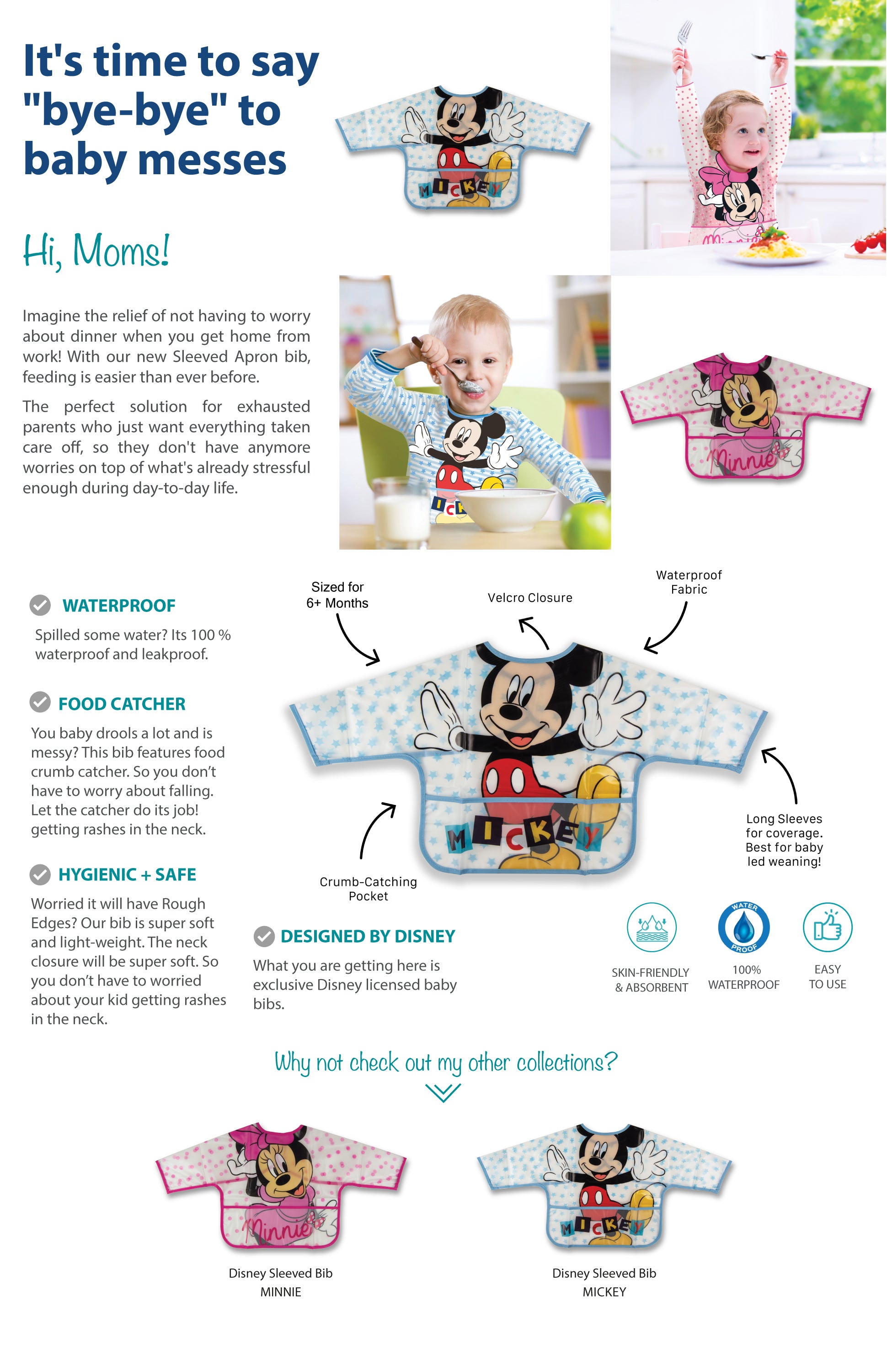 It's time to say "bye-bye" to baby messes

MICKEY

Hi, Moms!

Imagine the relief of not having to worry about dinner when you get home from work! With our new Sleeved Apron bib, feeding is easier than ever before.

The perfect solution for exhausted parents who just want everything taken care off, so they don't have anymore worries on top of what's already stressful enough during day-to-day life.

Minnie

WATERPROOF

Spilled some water? Its 100 % waterproof and leakproof.

FOOD CATCHER

You baby drools a lot and is messy? This bib features food crumb catcher. So you don't have to worry about falling. Let the catcher do its job! getting rashes in the neck.

HYGIENIC + SAFE

Worried it will have Rough Edges? Our bib is super soft and light-weight. The neck closure will be super soft. So you don't have to worried about your kid getting rashes in the neck.

Sized for 6+ Months

Velcro Closure

Waterproof Fabric

MICKEY

Long Sleeves for coverage. Best for baby led weaning!

Crumb-Catching Pocket

DESIGNED BY DISNEY

What you are getting here is exclusive Disney licensed baby bibs.

SKIN-FRIENDLY & ABSORBENT

WATER PROOF
100% WATERPROOF

EASY TO USE

Why not check out my other collections?

Minnie
Disney Sleeved Bib
MINNIE

MICKEY
Disney Sleeved Bib
MICKEY